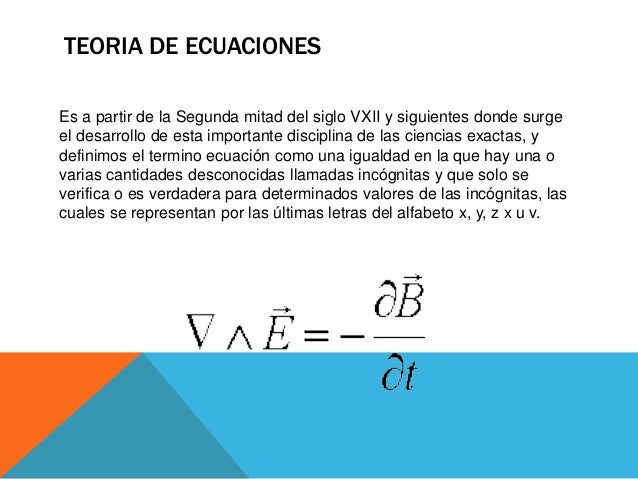 TEORIA DE ECUACIONES

Es a partir de la Segunda mitad del siglo VXII y siguientes donde surge el desarrollo de esta importante disciplina de las ciencias exactas, y definimos el termino ecuación como una igualdad en la que hay una o varias cantidades desconocidas llamadas incógnitas y que solo se verifica o es verdadera para determinados valores de las incógnitas, las cuales se representan por las últimas letras del alfabeto x, y, z x u v.

$\nabla \wedge \vec{E} = -\frac{\partial \vec{B}}{\partial t}$